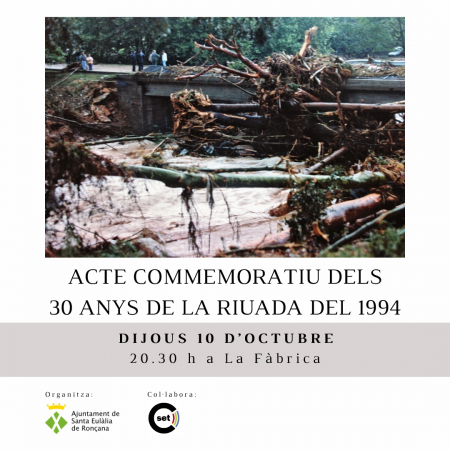 ACTE COMMEMORATIU DELS
30 ANYS DE LA RIUADA DEL 1994

DIJOUS 10 D'OCTUBRE
20.30 h a La Fàbrica

Organitza:
Ajuntament de Santa Eulàlia de Ronçana

Col·labora:
set